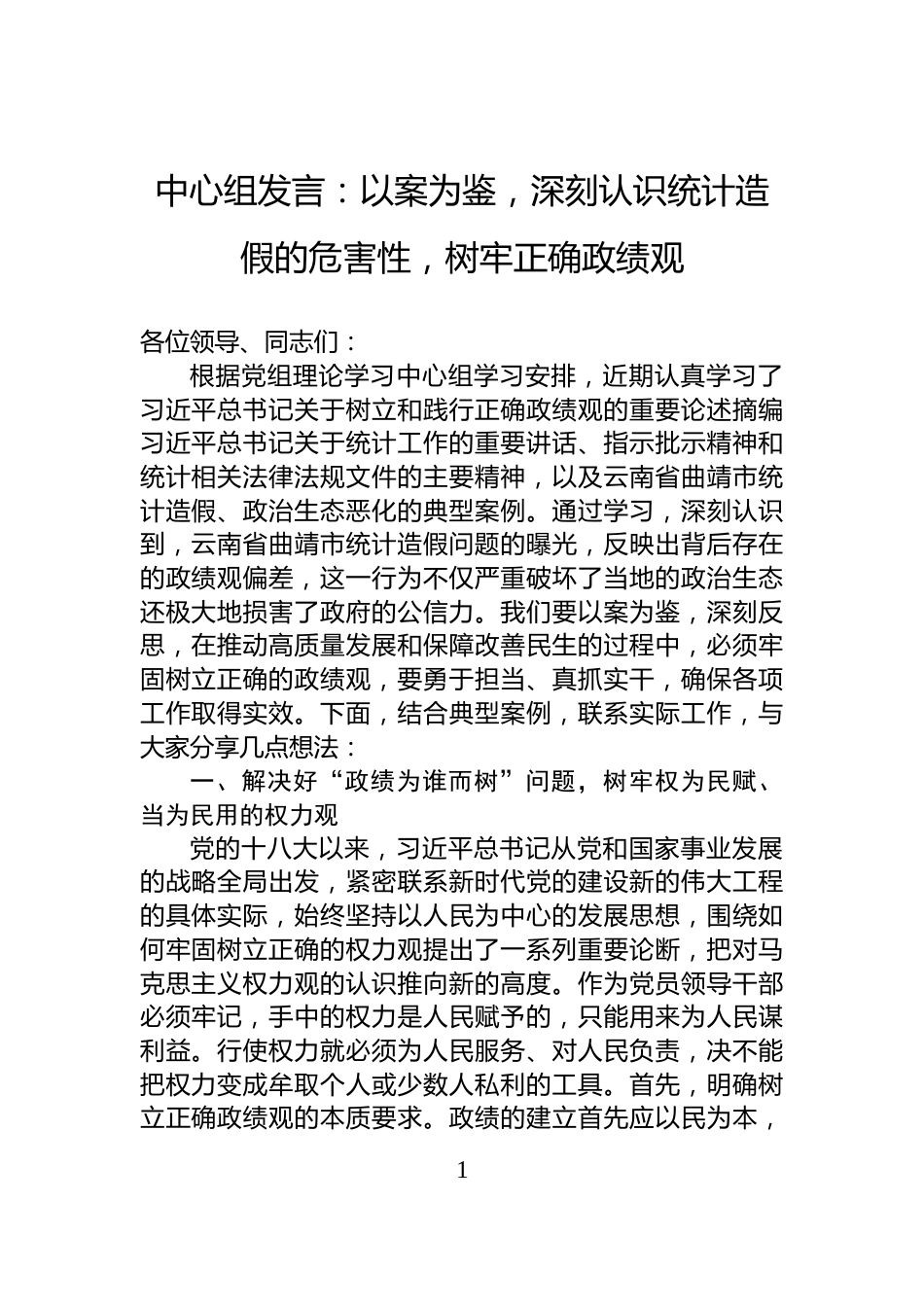 中心组发言：以案为鉴，深刻认识统计造假的危害性，树牢正确政绩观

各位领导、同志们：

根据党组理论学习中心组学习安排，近期认真学习了习近平总书记关于树立和践行正确政绩观的重要论述摘编习近平总书记关于统计工作的重要讲话、指示批示精神和统计相关法律法规文件的主要精神，以及云南省曲靖市统计造假、政治生态恶化的典型案例。通过学习，深刻认识到，云南省曲靖市统计造假问题的曝光，反映出背后存在的政绩观偏差，这一行为不仅严重破坏了当地的政治生态还极大地损害了政府的公信力。我们要以案为鉴，深刻反思，在推动高质量发展和保障改善民生的过程中，必须牢固树立正确的政绩观，要勇于担当、真抓实干，确保各项工作取得实效。下面，结合典型案例，联系实际工作，与大家分享几点想法：

一、解决好“政绩为谁而树”问题，树牢权为民赋、当为民用的权力观

党的十八大以来，习近平总书记从党和国家事业发展的战略全局出发，紧密联系新时代党的建设新的伟大工程的具体实际，始终坚持以人民为中心的发展思想，围绕如何牢固树立正确的权力观提出了一系列重要论断，把对马克思主义权力观的认识推向新的高度。作为党员领导干部必须牢记，手中的权力是人民赋予的，只能用来为人民谋利益。行使权力就必须为人民服务、对人民负责，决不能把权力变成牟取个人或少数人私利的工具。首先，明确树立正确政绩观的本质要求。政绩的建立首先应以民为本，

1